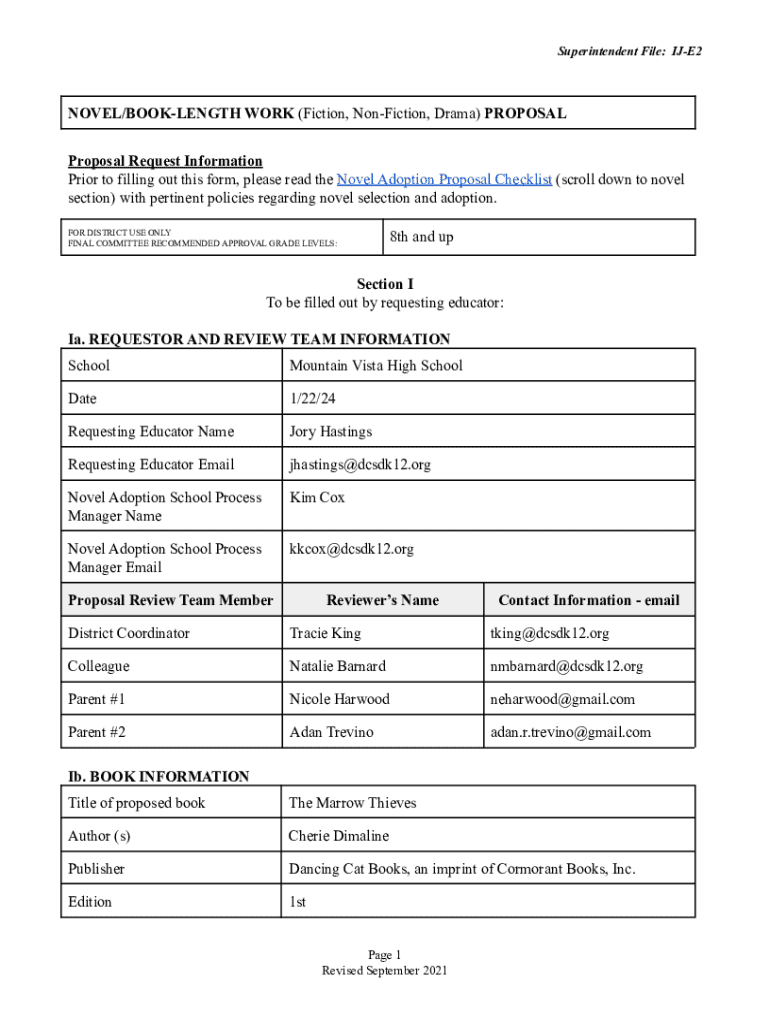 Superintendent File: IJ-E2

NOVEL/BOOK-LENGTH WORK (Fiction, Non-Fiction, Drama) PROPOSAL

Proposal Request Information
Prior to filling out this form, please read the Novel Adoption Proposal Checklist (scroll down to novel section) with pertinent policies regarding novel selection and adoption.

| FOR DISTRICT USE ONLY FINAL COMMITTEE RECOMMENDED APPROVAL GRADE LEVELS: | 8th and up |
|---|---|

Section I
To be filled out by requesting educator:

Ia. REQUESTOR AND REVIEW TEAM INFORMATION

| School | Mountain Vista High School | |
|---|---|---|
| Date | 1/22/24 | |
| Requesting Educator Name | Jory Hastings | |
| Requesting Educator Email | jhastings@dcsdk12.org | |
| Novel Adoption School Process Manager Name | Kim Cox | |
| Novel Adoption School Process Manager Email | kkcox@dcsdk12.org | |
| Proposal Review Team Member | Reviewer's Name | Contact Information - email |
| District Coordinator | Tracie King | tking@dcsdk12.org |
| Colleague | Natalie Barnard | nmbarnard@dcsdk12.org |
| Parent #1 | Nicole Harwood | neharwood@gmail.com |
| Parent #2 | Adan Trevino | adan.r.trevino@gmail.com |

Ib. BOOK INFORMATION

| Title of proposed book | The Marrow Thieves |
|---|---|
| Author (s) | Cherie Dimaline |
| Publisher | Dancing Cat Books, an imprint of Cormorant Books, Inc. |
| Edition | 1st |

Page 1
Revised September 2021